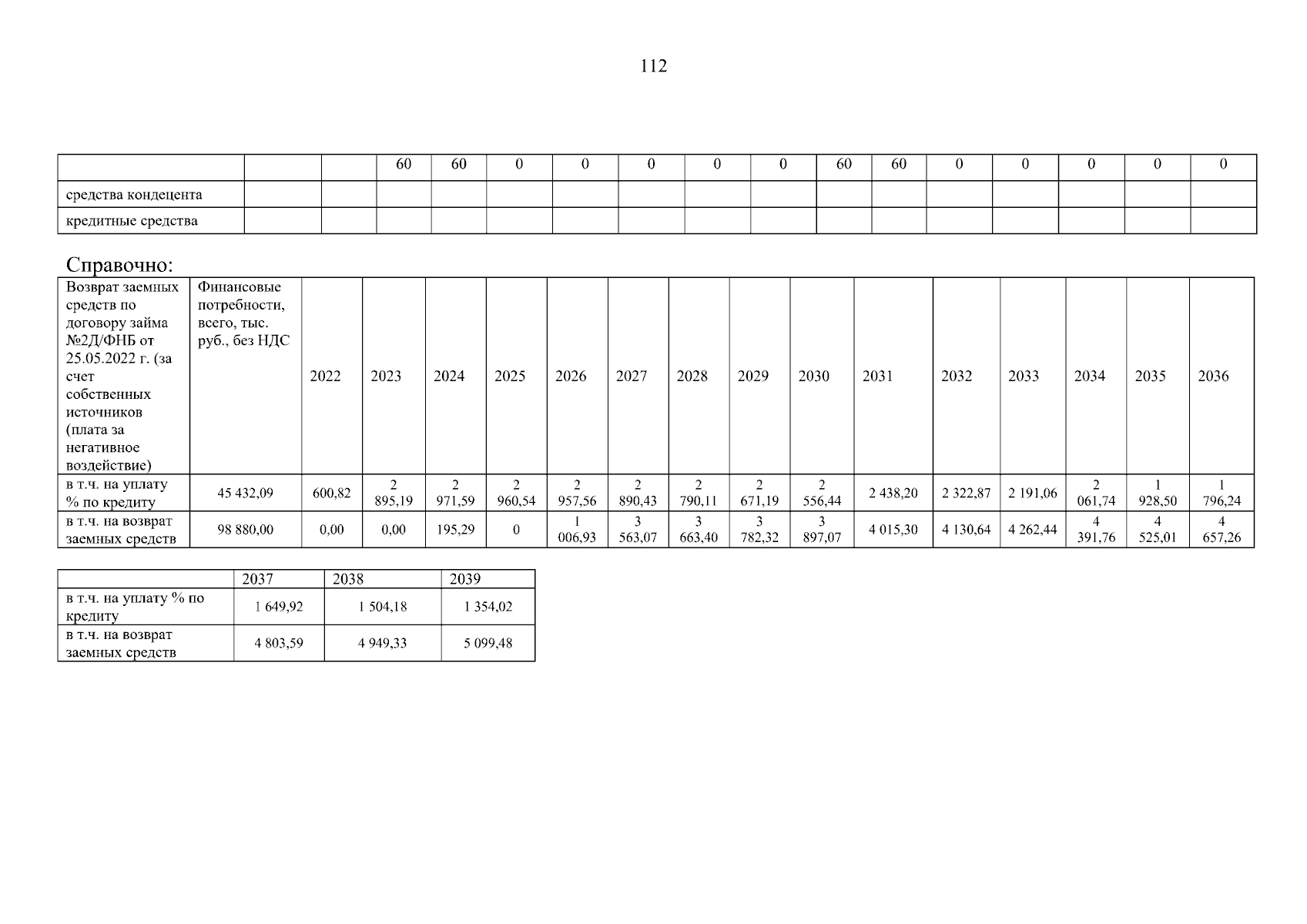 112

| | | | 60 | 60 | 0 | 0 | 0 | 0 | 0 | 60 | 60 | 0 | 0 | 0 | 0 | 0 |
|---|---|---|---|---|---|---|---|---|---|---|---|---|---|---|---|---|
| средства кондецента | | | | | | | | | | | | | | | | |
| кредитные средства | | | | | | | | | | | | | | | | |

Справочно:

| Возврат заемных средств по договору займа №2Д/ФНБ от 25.05.2022 г. (за счет собственных источников (плата за негативное воздействие) | Финансовые потребности, всего, тыс. руб., без НДС | 2022 | 2023 | 2024 | 2025 | 2026 | 2027 | 2028 | 2029 | 2030 | 2031 | 2032 | 2033 | 2034 | 2035 | 2036 |
|---|---|---|---|---|---|---|---|---|---|---|---|---|---|---|---|---|
| в т.ч. на уплату % по кредиту | 45 432,09 | 600,82 | 2 895,19 | 2 971,59 | 2 960,54 | 2 957,56 | 2 890,43 | 2 790,11 | 2 671,19 | 2 556,44 | 2 438,20 | 2 322,87 | 2 191,06 | 2 061,74 | 1 928,50 | 1 796,24 |
| в т.ч. на возврат заемных средств | 98 880,00 | 0,00 | 0,00 | 195,29 | 0 | 1 006,93 | 3 563,07 | 3 663,40 | 3 782,32 | 3 897,07 | 4 015,30 | 4 130,64 | 4 262,44 | 4 391,76 | 4 525,01 | 4 657,26 |

| | 2037 | 2038 | 2039 |
|---|---|---|---|
| в т.ч. на уплату % по кредиту | 1 649,92 | 1 504,18 | 1 354,02 |
| в т.ч. на возврат заемных средств | 4 803,59 | 4 949,33 | 5 099,48 |